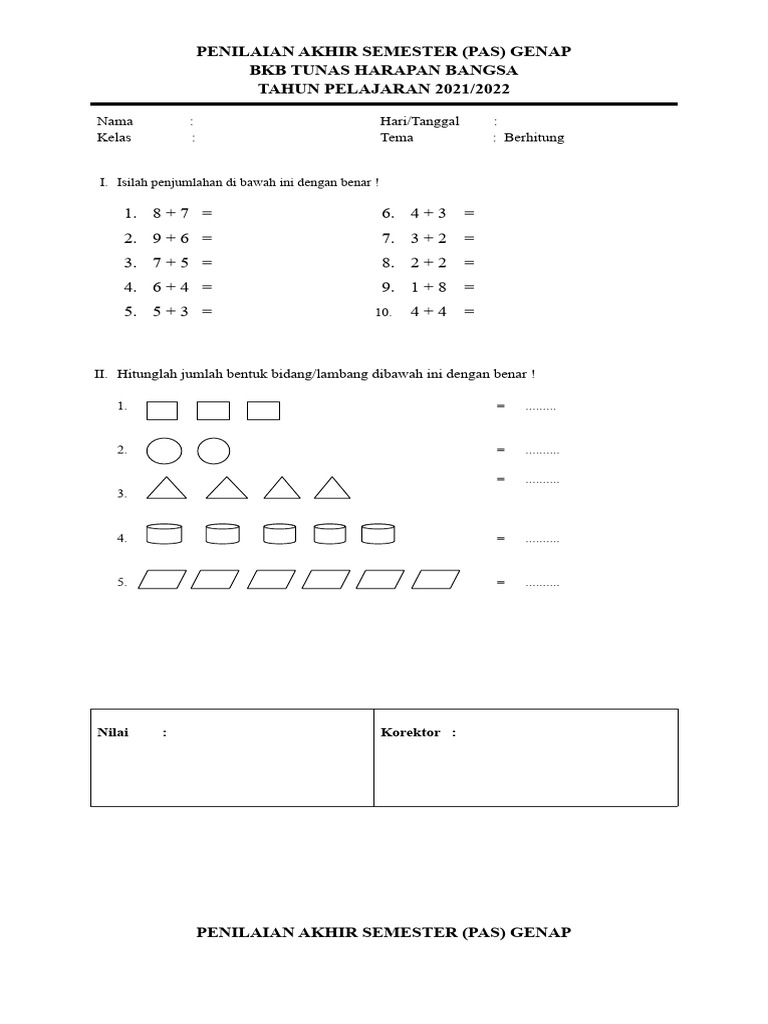 PENILAIAN AKHIR SEMESTER (PAS) GENAP
BKB TUNAS HARAPAN BANGSA
TAHUN PELAJARAN 2021/2022

Nama :
Kelas :

Hari/Tanggal :
Tema : Berhitung

I. Isilah penjumlahan di bawah ini dengan benar !

1. $8 + 7 =$
2. $9 + 6 =$
3. $7 + 5 =$
4. $6 + 4 =$
5. $5 + 3 =$

6. $4 + 3 =$
7. $3 + 2 =$
8. $2 + 2 =$
9. $1 + 8 =$
10. $4 + 4 =$

II. Hitunglah jumlah bentuk bidang/lambang dibawah ini dengan benar !

1. = .........
2. = ..........
3. = ..........
4. = ..........
5. = ..........

| Nilai : | Korektor : |
|---|---|

PENILAIAN AKHIR SEMESTER (PAS) GENAP